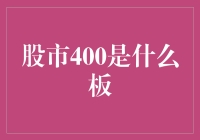 股市400是什么板